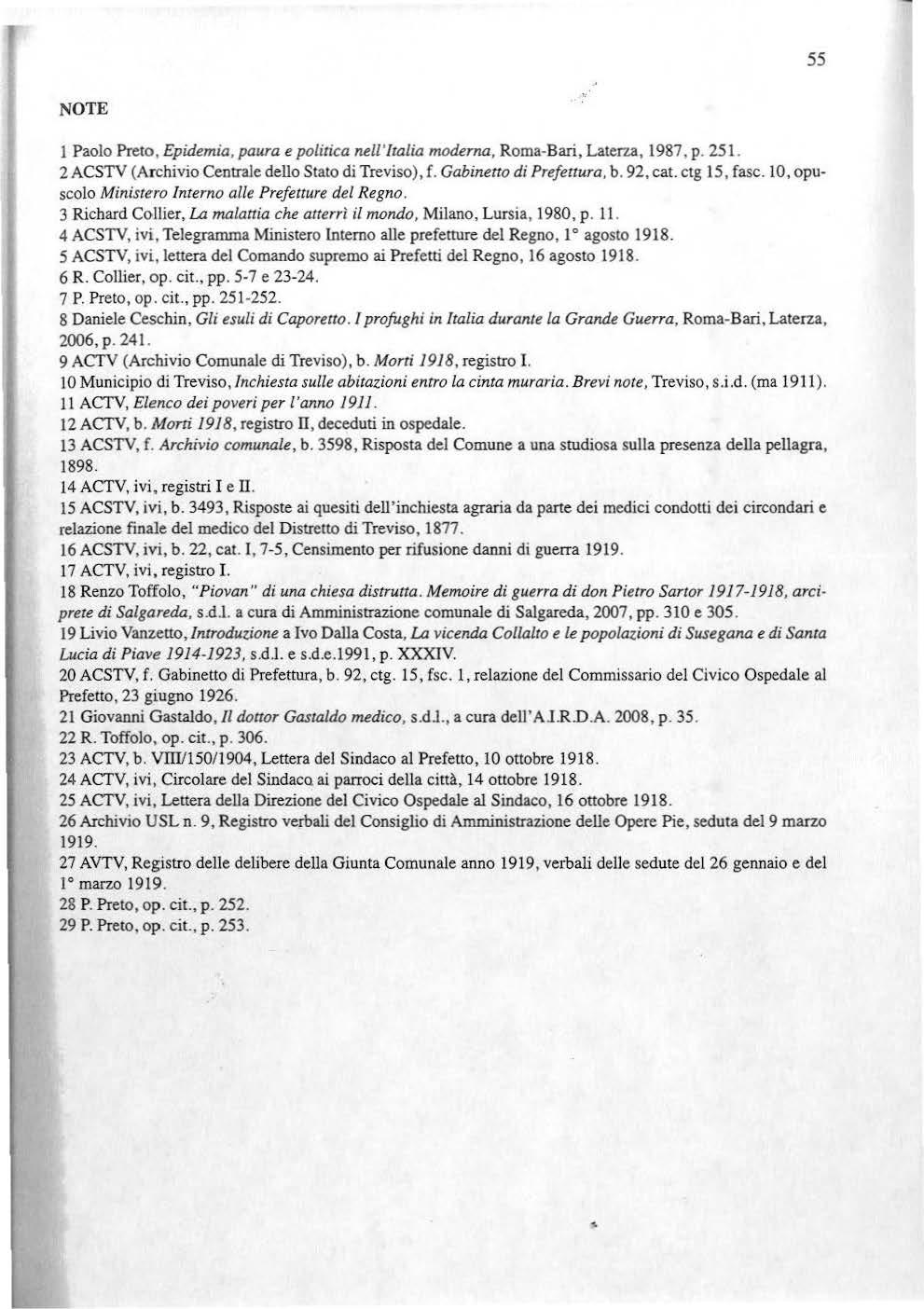 55

NOTE

1 Paolo Preto, Epidemia, paura e politica nell'Italia moderna, Roma-Bari, Laterza, 1987, p. 251.
2 ACSTV (Archivio Centrale dello Stato di Treviso), f. Gabinetto di Prefettura, b. 92, cat. ctg 15, fasc. 10, opuscolo Ministero Interno alle Prefetture del Regno.
3 Richard Collier, La malattia che atterrì il mondo, Milano, Lursia, 1980, p. 11.
4 ACSTV, ivi, Telegramma Ministero Interno alle prefetture del Regno, 1° agosto 1918.
5 ACSTV, ivi, lettera del Comando supremo ai Prefetti del Regno, 16 agosto 1918.
6 R. Collier, op. cit., pp. 5-7 e 23-24.
7 P. Preto, op. cit., pp. 251-252.
8 Daniele Ceschin, Gli esuli di Caporetto. I profughi in Italia durante la Grande Guerra, Roma-Bari, Laterza, 2006, p. 241.
9 ACTV (Archivio Comunale di Treviso), b. Morti 1918, registro I.
10 Municipio di Treviso, Inchiesta sulle abitazioni entro la cinta muraria. Brevi note, Treviso, s.i.d. (ma 1911).
11 ACTV, Elenco dei poveri per l'anno 1911.
12 ACTV, b. Morti 1918, registro II, deceduti in ospedale.
13 ACSTV, f. Archivio comunale, b. 3598, Risposta del Comune a una studiosa sulla presenza della pellagra, 1898.
14 ACTV, ivi, registri I e II.
15 ACSTV, ivi, b. 3493, Risposte ai quesiti dell'inchiesta agraria da parte dei medici condotti dei circondari e relazione finale del medico del Distretto di Treviso, 1877.
16 ACSTV, ivi, b. 22, cat. I, 7-5, Censimento per rifusione danni di guerra 1919.
17 ACTV, ivi, registro I.
18 Renzo Toffolo, "Piovan" di una chiesa distrutta. Memoire di guerra di don Pietro Sartor 1917-1918, arciprete di Salgareda, s.d.l. a cura di Amministrazione comunale di Salgareda, 2007, pp. 310 e 305.
19 Livio Vanzetto, Introduzione a Ivo Dalla Costa, La vicenda Collalto e le popolazioni di Susegana e di Santa Lucia di Piave 1914-1923, s.d.l. e s.d.e.1991, p. XXXIV.
20 ACSTV, f. Gabinetto di Prefettura, b. 92, ctg. 15, fsc. 1, relazione del Commissario del Civico Ospedale al Prefetto, 23 giugno 1926.
21 Giovanni Gastaldo, Il dottor Gastaldo medico, s.d.l., a cura dell'A.I.R.D.A. 2008, p. 35.
22 R. Toffolo, op. cit., p. 306.
23 ACTV, b. VIII/150/1904, Lettera del Sindaco al Prefetto, 10 ottobre 1918.
24 ACTV, ivi, Circolare del Sindaco ai parroci della città, 14 ottobre 1918.
25 ACTV, ivi, Lettera della Direzione del Civico Ospedale al Sindaco, 16 ottobre 1918.
26 Archivio USL n. 9, Registro verbali del Consiglio di Amministrazione delle Opere Pie, seduta del 9 marzo 1919.
27 AVTV, Registro delle delibere della Giunta Comunale anno 1919, verbali delle sedute del 26 gennaio e del 1° marzo 1919.
28 P. Preto, op. cit., p. 252.
29 P. Preto, op. cit., p. 253.